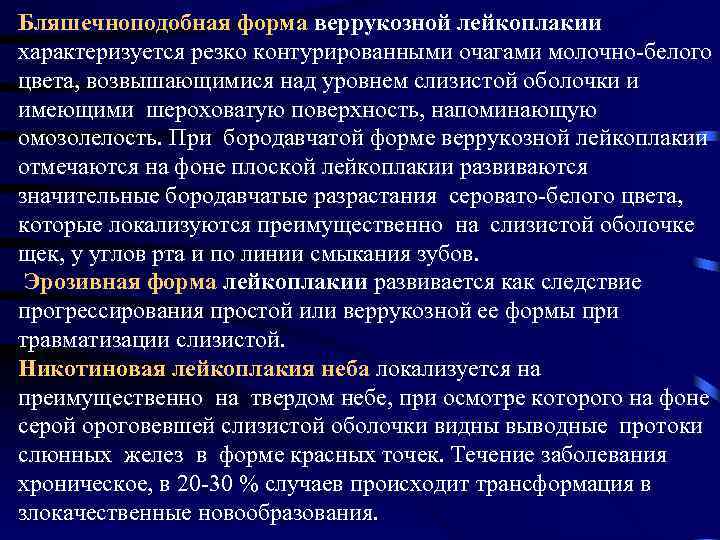 Бляшечноподобная форма веррукозной лейкоплакии характеризуется резко контурированными очагами молочно-белого цвета, возвышающимися над уровнем слизистой оболочки и имеющими шероховатую поверхность, напоминающую омозолелость. При бородавчатой форме веррукозной лейкоплакии отмечаются на фоне плоской лейкоплакии развиваются значительные бородавчатые разрастания серовато-белого цвета, которые локализуются преимущественно на слизистой оболочке щек, у углов рта и по линии смыкания зубов.

Эрозивная форма лейкоплакии развивается как следствие прогрессирования простой или веррукозной ее формы при травматизации слизистой.

Никотиновая лейкоплакия неба локализуется на преимущественно на твердом небе, при осмотре которого на фоне серой ороговевшей слизистой оболочки видны выводные протоки слюнных желез в форме красных точек. Течение заболевания хроническое, в 20-30 % случаев происходит трансформация в злокачественные новообразования.